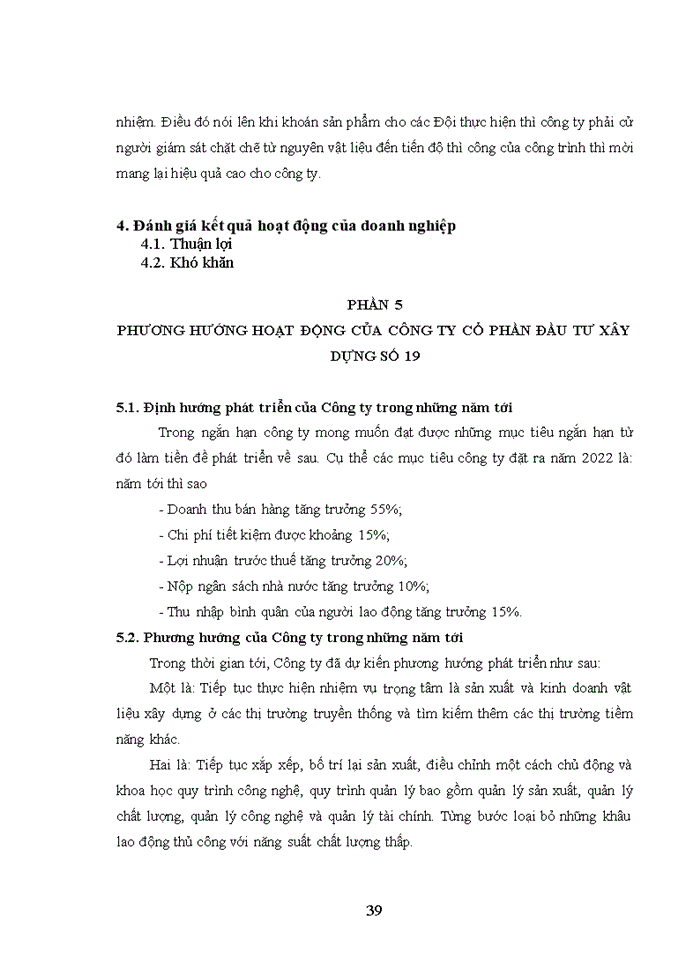 nhiệm. Điều đó nói lên khi khoán sản phẩm cho các Đội thực hiện thì công ty phải cử người giám sát chặt chẽ từ nguyên vật liệu đến tiến độ thi công của công trình thì mới mang lại hiệu quả cao cho công ty.

4. Đánh giá kết quả hoạt động của doanh nghiệp
4.1. Thuận lợi
4.2. Khó khăn

PHẦN 5
PHƯƠNG HƯỚNG HOẠT ĐỘNG CỦA CÔNG TY CỔ PHẦN ĐẦU TƯ XÂY DỰNG SỐ 19

5.1. Định hướng phát triển của Công ty trong những năm tới

Trong ngắn hạn công ty mong muốn đạt được những mục tiêu ngắn hạn từ đó làm tiền đề phát triển về sau. Cụ thể các mục tiêu công ty đặt ra năm 2022 là: năm tới thì sao

- Doanh thu bán hàng tăng trưởng 55%;
- Chi phí tiết kiệm được khoảng 15%;
- Lợi nhuận trước thuế tăng trưởng 20%;
- Nộp ngân sách nhà nước tăng trưởng 10%;
- Thu nhập bình quân của người lao động tăng trưởng 15%.

5.2. Phương hướng của Công ty trong những năm tới

Trong thời gian tới, Công ty đã dự kiến phương hướng phát triển như sau:

Một là: Tiếp tục thực hiện nhiệm vụ trọng tâm là sản xuất và kinh doanh vật liệu xây dựng ở các thị trường truyền thống và tìm kiếm thêm các thị trường tiềm năng khác.

Hai là: Tiếp tục xắp xếp, bố trí lại sản xuất, điều chỉnh một cách chủ động và khoa học quy trình công nghệ, quy trình quản lý bao gồm quản lý sản xuất, quản lý chất lượng, quản lý công nghệ và quản lý tài chính. Từng bước loại bỏ những khâu lao động thủ công với năng suất chất lượng thấp.

39